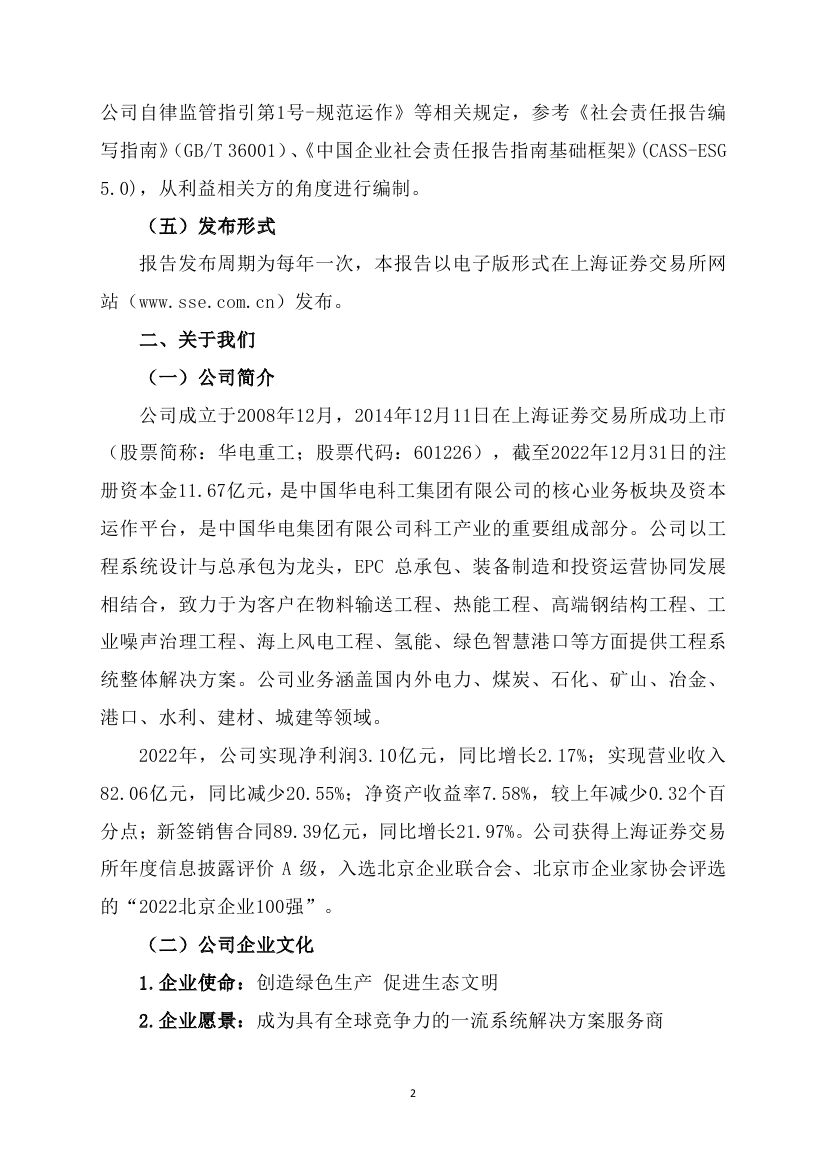 公司自律监管指引第1号-规范运作》等相关规定，参考《社会责任报告编写指南》(GB/T 36001)、《中国企业社会责任报告指南基础框架》(CASS-ESG 5.0)，从利益相关方的角度进行编制。

（五）发布形式

报告发布周期为每年一次，本报告以电子版形式在上海证券交易所网站（www.sse.com.cn）发布。

二、关于我们

（一）公司简介

公司成立于2008年12月，2014年12月11日在上海证券交易所成功上市（股票简称：华电重工；股票代码：601226），截至2022年12月31日的注册资本金11.67亿元，是中国华电科工集团有限公司的核心业务板块及资本运作平台，是中国华电集团有限公司科工产业的重要组成部分。公司以工程系统设计与总承包为龙头，EPC 总承包、装备制造和投资运营协同发展相结合，致力于为客户在物料输送工程、热能工程、高端钢结构工程、工业噪声治理工程、海上风电工程、氢能、绿色智慧港口等方面提供工程系统整体解决方案。公司业务涵盖国内外电力、煤炭、石化、矿山、冶金、港口、水利、建材、城建等领域。

2022年，公司实现净利润3.10亿元，同比增长2.17%；实现营业收入82.06亿元，同比减少20.55%；净资产收益率7.58%，较上年减少0.32个百分点；新签销售合同89.39亿元，同比增长21.97%。公司获得上海证券交易所年度信息披露评价 A 级，入选北京企业联合会、北京市企业家协会评选的“2022北京企业100强”。

（二）公司企业文化

1.企业使命：创造绿色生产 促进生态文明

2.企业愿景：成为具有全球竞争力的一流系统解决方案服务商

2